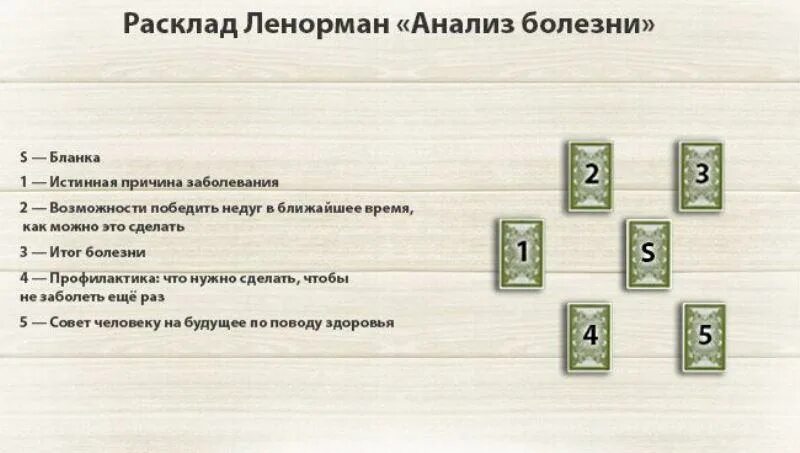 Расклад Ленорман «Анализ болезни»

S — Бланка

1 — Истинная причина заболевания

2 — Возможности победить недуг в ближайшее время, как можно это сделать

3 — Итог болезни

4 — Профилактика: что нужно сделать, чтобы не заболеть ещё раз

5 — Совет человеку на будущее по поводу здоровья

2

3

1

S

4

5